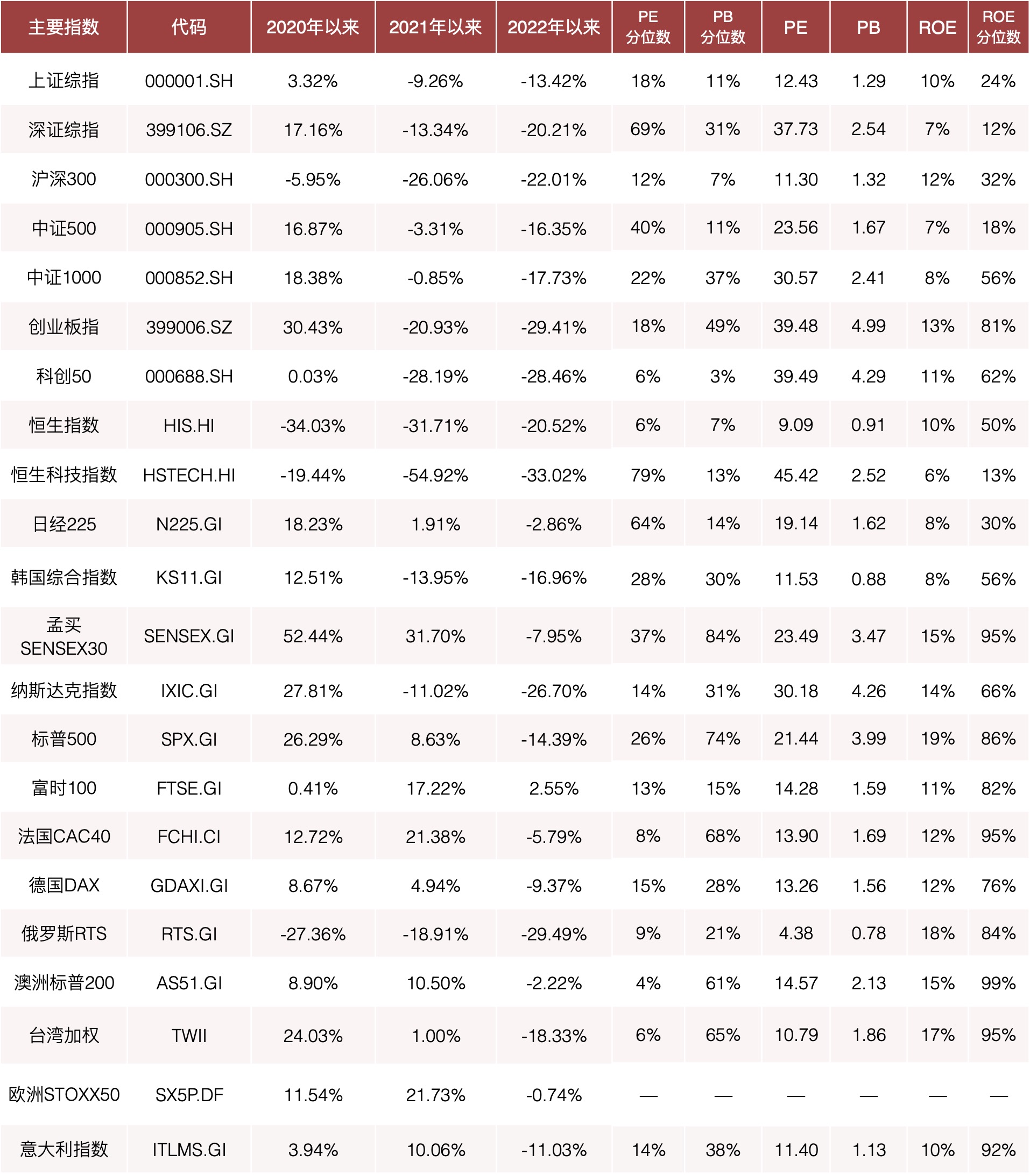 | 主要指数 | 代码 | 2020年以来 | 2021年以来 | 2022年以来 | PE 分位数 | PB 分位数 | PE | PB | ROE | ROE 分位数 |
|---|---|---|---|---|---|---|---|---|---|---|
| 上证综指 | 000001.SH | 3.32% | -9.26% | -13.42% | 18% | 11% | 12.43 | 1.29 | 10% | 24% |
| 深证综指 | 399106.SZ | 17.16% | -13.34% | -20.21% | 69% | 31% | 37.73 | 2.54 | 7% | 12% |
| 沪深300 | 000300.SH | -5.95% | -26.06% | -22.01% | 12% | 7% | 11.30 | 1.32 | 12% | 32% |
| 中证500 | 000905.SH | 16.87% | -3.31% | -16.35% | 40% | 11% | 23.56 | 1.67 | 7% | 18% |
| 中证1000 | 000852.SH | 18.38% | -0.85% | -17.73% | 22% | 37% | 30.57 | 2.41 | 8% | 56% |
| 创业板指 | 399006.SZ | 30.43% | -20.93% | -29.41% | 18% | 49% | 39.48 | 4.99 | 13% | 81% |
| 科创50 | 000688.SH | 0.03% | -28.19% | -28.46% | 6% | 3% | 39.49 | 4.29 | 11% | 62% |
| 恒生指数 | HIS.HI | -34.03% | -31.71% | -20.52% | 6% | 7% | 9.09 | 0.91 | 10% | 50% |
| 恒生科技指数 | HSTECH.HI | -19.44% | -54.92% | -33.02% | 79% | 13% | 45.42 | 2.52 | 6% | 13% |
| 日经225 | N225.GI | 18.23% | 1.91% | -2.86% | 64% | 14% | 19.14 | 1.62 | 8% | 30% |
| 韩国综合指数 | KS11.GI | 12.51% | -13.95% | -16.96% | 28% | 30% | 11.53 | 0.88 | 8% | 56% |
| 孟买 SENSEX30 | SENSEX.GI | 52.44% | 31.70% | -7.95% | 37% | 84% | 23.49 | 3.47 | 15% | 95% |
| 纳斯达克指数 | IXIC.GI | 27.81% | -11.02% | -26.70% | 14% | 31% | 30.18 | 4.26 | 14% | 66% |
| 标普500 | SPX.GI | 26.29% | 8.63% | -14.39% | 26% | 74% | 21.44 | 3.99 | 19% | 86% |
| 富时100 | FTSE.GI | 0.41% | 17.22% | 2.55% | 13% | 15% | 14.28 | 1.59 | 11% | 82% |
| 法国CAC40 | FCHI.CI | 12.72% | 21.38% | -5.79% | 8% | 68% | 13.90 | 1.69 | 12% | 95% |
| 德国DAX | GDAXI.GI | 8.67% | 4.94% | -9.37% | 15% | 28% | 13.26 | 1.56 | 12% | 76% |
| 俄罗斯RTS | RTS.GI | -27.36% | -18.91% | -29.49% | 9% | 21% | 4.38 | 0.78 | 18% | 84% |
| 澳洲标普200 | AS51.GI | 8.90% | 10.50% | -2.22% | 4% | 61% | 14.57 | 2.13 | 15% | 99% |
| 台湾加权 | TWII | 24.03% | 1.00% | -18.33% | 6% | 65% | 10.79 | 1.86 | 17% | 95% |
| 欧洲STOXX50 | SX5P.DF | 11.54% | 21.73% | -0.74% | — | — | — | — | — | — |
| 意大利指数 | ITLMS.GI | 3.94% | 10.06% | -11.03% | 14% | 38% | 11.40 | 1.13 | 10% | 92% |